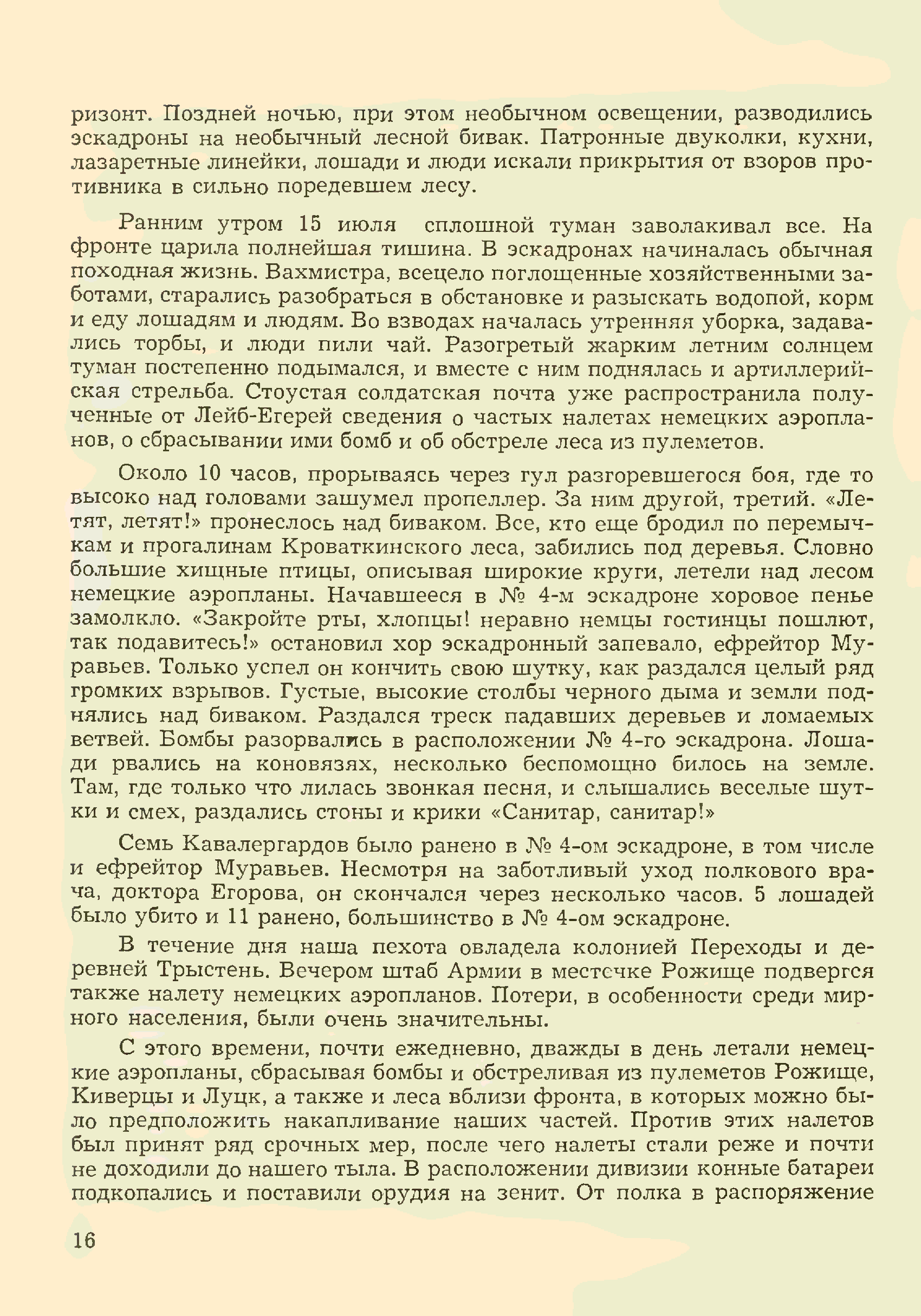 ризонт. Поздней ночью, при этом необычном освещении, разводились эскадроны на необычный лесной бивак. Патронные двуколки, кухни, лазаретные линейки, лошади и люди искали прикрытия от взоров противника в сильно поредевшем лесу.

Ранним утром 15 июля сплошной туман заволакивал все. На фронте царила полнейшая тишина. В эскадронах начиналась обычная походная жизнь. Вахмистра, всецело поглощенные хозяйственными заботами, старались разобраться в обстановке и разыскать водопой, корм и еду лошадям и людям. Во взводах началась утренняя уборка, задавались торбы, и люди пили чай. Разогретый жарким летним солнцем туман постепенно подымался, и вместе с ним поднялась и артиллерийская стрельба. Стоустая солдатская почта уже распространила полученные от Лейб-Егерей сведения о частых налетах немецких аэропланов, о сбрасывании ими бомб и об обстреле леса из пулеметов.

Около 10 часов, прорываясь через гул разгоревшегося боя, где то высоко над головами зашумел пропеллер. За ним другой, третий. «Летят, летят!» пронеслось над биваком. Все, кто еще бродил по перемычкам и прогалинам Кроваткинского леса, забились под деревья. Словно большие хищные птицы, описывая широкие круги, летели над лесом немецкие аэропланы. Начавшееся в № 4-м эскадроне хоровое пенье замолкло. «Закройте рты, хлопцы! неравно немцы гостинцы пошлют, так подавитесь!» остановил хор эскадронный запевало, ефрейтор Муравьев. Только успел он кончить свою шутку, как раздался целый ряд громких взрывов. Густые, высокие столбы черного дыма и земли поднялись над биваком. Раздался треск падавших деревьев и ломаемых ветвей. Бомбы разорвались в расположении № 4-го эскадрона. Лошади рвались на коновязях, несколько беспомощно билось на земле. Там, где только что лилась звонкая песня, и слышались веселые шутки и смех, раздались стоны и крики «Санитар, санитар!»

Семь Кавалергардов было ранено в № 4-ом эскадроне, в том числе и ефрейтор Муравьев. Несмотря на заботливый уход полкового врача, доктора Егорова, он скончался через несколько часов. 5 лошадей было убито и 11 ранено, большинство в № 4-ом эскадроне.

В течение дня наша пехота овладела колонией Переходы и деревней Трыстень. Вечером штаб Армии в местечке Рожище подвергся также налету немецких аэропланов. Потери, в особенности среди мирного населения, были очень значительны.

С этого времени, почти ежедневно, дважды в день летали немецкие аэропланы, сбрасывая бомбы и обстреливая из пулеметов Рожище, Киверцы и Луцк, а также и леса вблизи фронта, в которых можно было предположить накапливание наших частей. Против этих налетов был принят ряд срочных мер, после чего налеты стали реже и почти не доходили до нашего тыла. В расположении дивизии конные батареи подкопались и поставили орудия на зенит. От полка в распоряжение

16